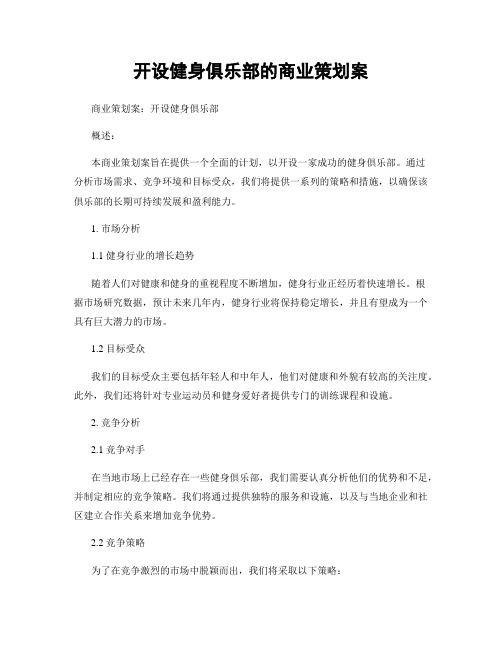 开设健身俱乐部的商业策划案

商业策划案：开设健身俱乐部

概述：

本商业策划案旨在提供一个全面的计划，以开设一家成功的健身俱乐部。通过分析市场需求、竞争环境和目标受众，我们将提供一系列的策略和措施，以确保该俱乐部的长期可持续发展和盈利能力。

1. 市场分析

1.1 健身行业的增长趋势

随着人们对健康和健身的重视程度不断增加，健身行业正经历着快速增长。根据市场研究数据，预计未来几年内，健身行业将保持稳定增长，并且有望成为一个具有巨大潜力的市场。

1.2 目标受众

我们的目标受众主要包括年轻人和中年人，他们对健康和外貌有较高的关注度。此外，我们还将针对专业运动员和健身爱好者提供专门的训练课程和设施。

2. 竞争分析

2.1 竞争对手

在当地市场上已经存在一些健身俱乐部，我们需要认真分析他们的优势和不足，并制定相应的竞争策略。我们将通过提供独特的服务和设施，以及与当地企业和社区建立合作关系来增加竞争优势。

2.2 竞争策略

为了在竞争激烈的市场中脱颖而出，我们将采取以下策略：